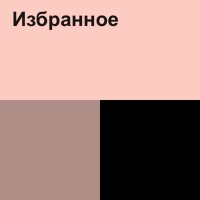 Избранное